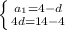 $\begin{cases} a_1=4-d \\ 4d=14-4 \end{cases}$